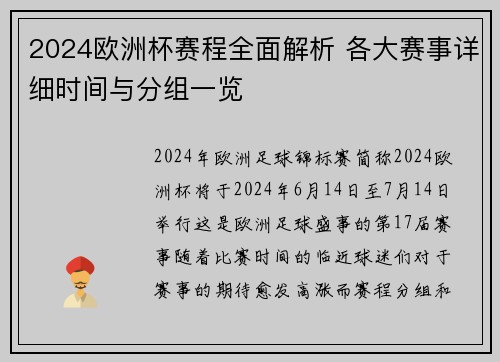 2024欧洲杯赛程全面解析 各大赛事详细时间与分组一览

2024年欧洲足球锦标赛简称2024欧洲杯将于2024年6月14日至7月14日举行这是欧洲足球盛事的第17届赛事随着比赛时间的临近球迷们对于赛事的期待愈发高涨而赛程分组和